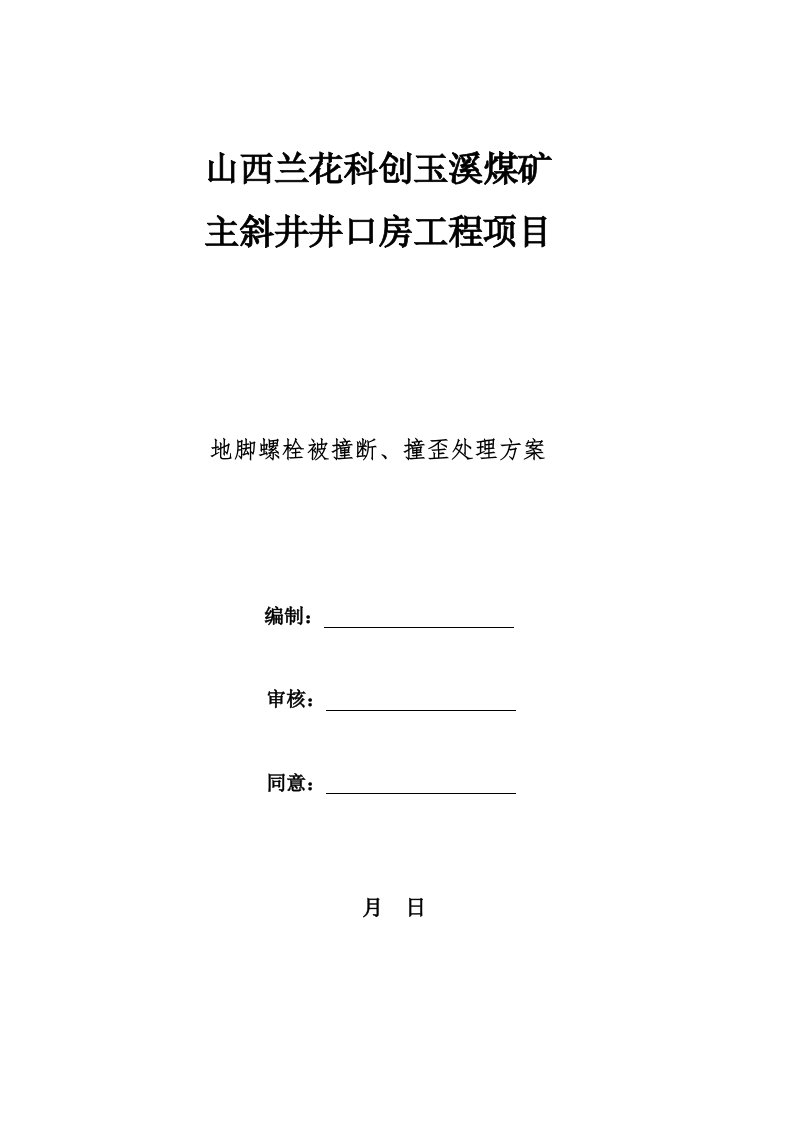 山西兰花科创玉溪煤矿
主斜井井口房工程项目

地脚螺栓被撞断、撞歪处理方案

编制：

审核：

同意：

月 日